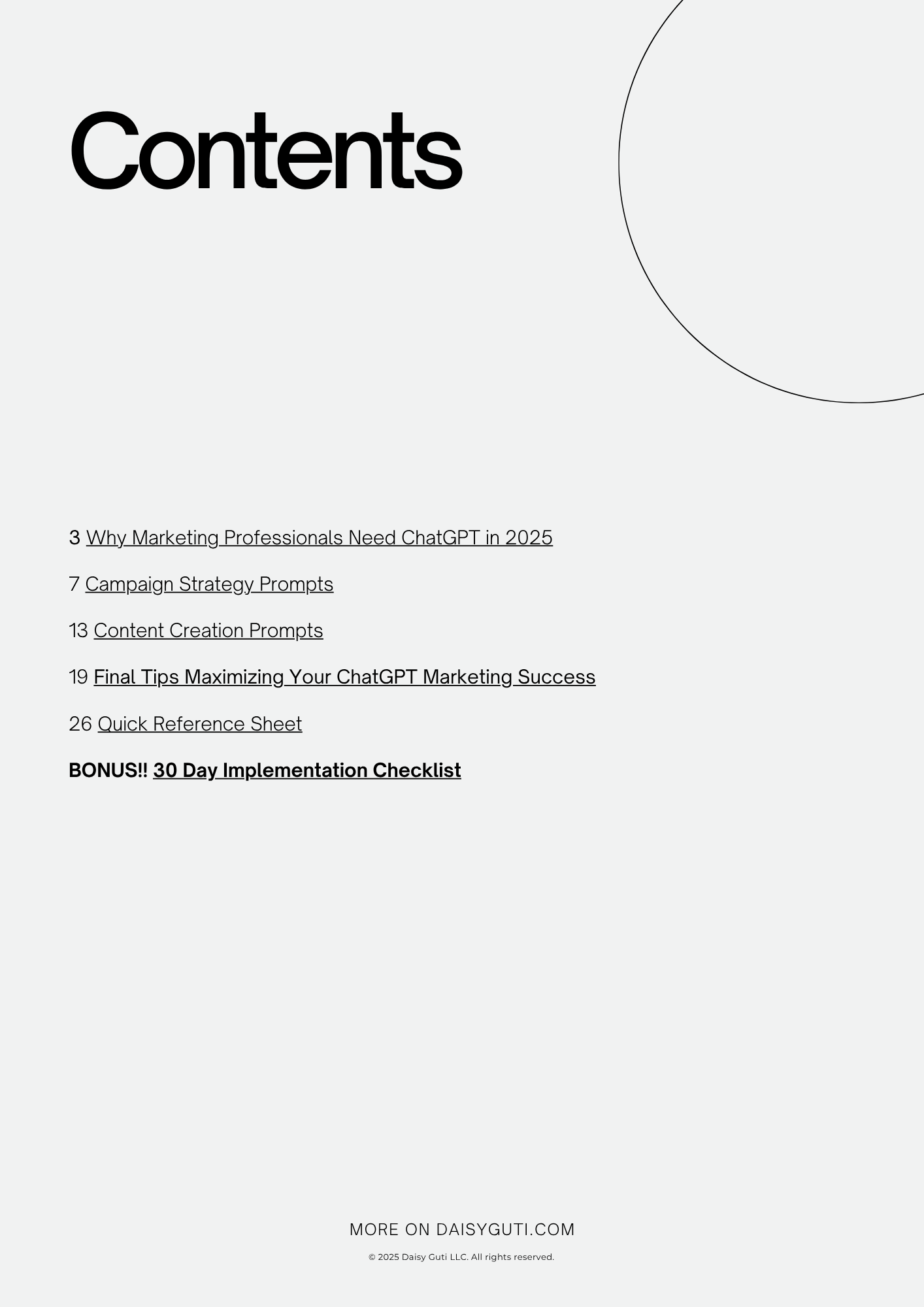 Contents

3 Why Marketing Professionals Need ChatGPT in 2025

7 Campaign Strategy Prompts

13 Content Creation Prompts

19 Final Tips Maximizing Your ChatGPT Marketing Success

26 Quick Reference Sheet

BONUS!! 30 Day Implementation Checklist

MORE ON DAISYGUTI.COM

© 2025 Daisy Guti LLC. All rights reserved.